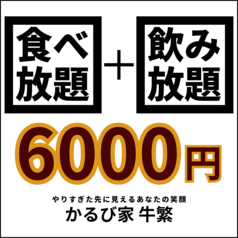 食べ放題 ＋ 飲み放題

6000円

やりすぎた先に見えるあなたの笑顔
かるび家 牛繁